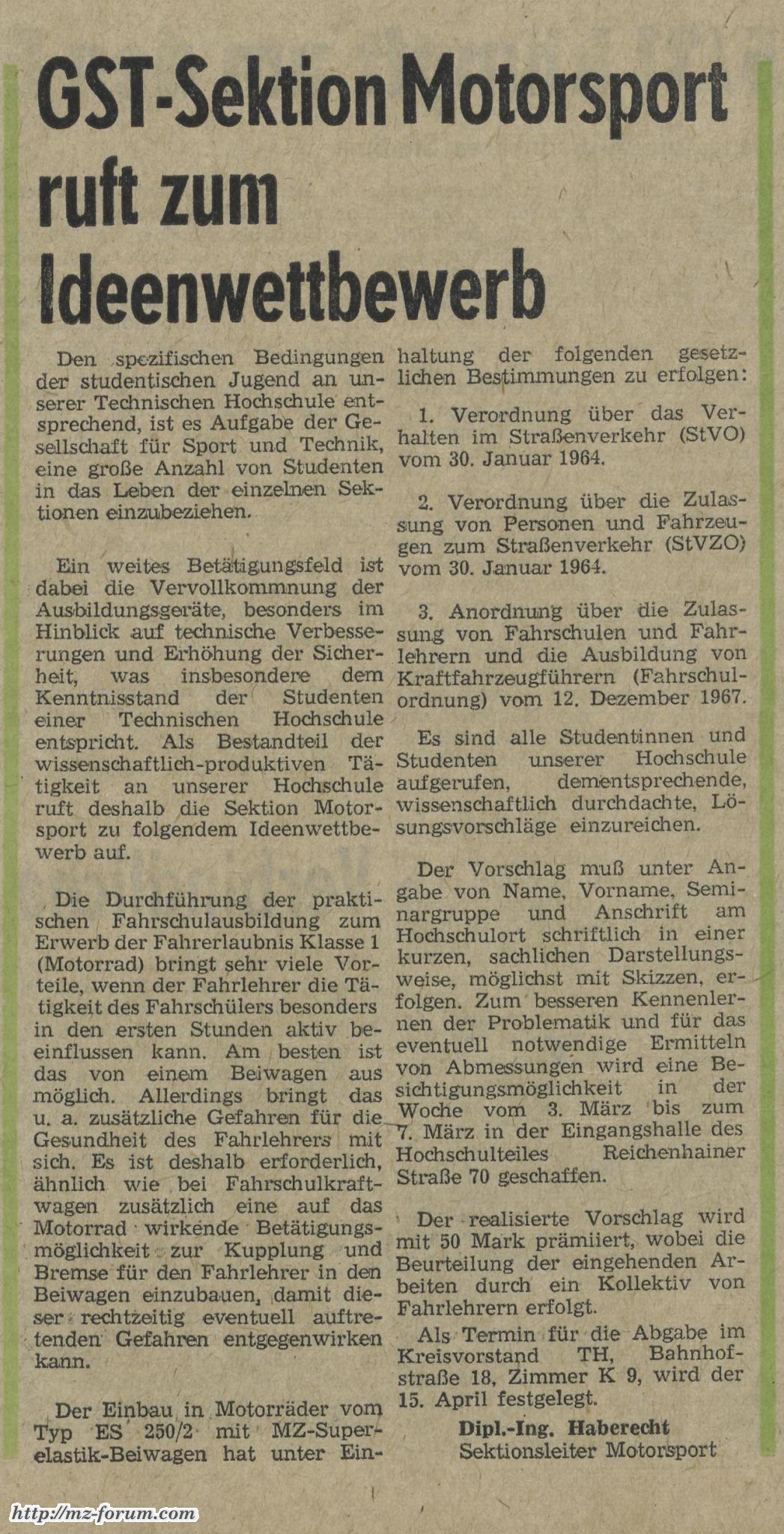 GST-Sektion Motorsport ruft zum Ideenwettbewerb

Den spezifischen Bedingungen der studentischen Jugend an unserer Technischen Hochschule entsprechend, ist es Aufgabe der Gesellschaft für Sport und Technik, eine große Anzahl von Studenten in das Leben der einzelnen Sektionen einzubeziehen.

Ein weites Betätigungsfeld ist dabei die Vervollkommnung der Ausbildungsgeräte, besonders im Hinblick auf technische Verbesserungen und Erhöhung der Sicherheit, was insbesondere dem Kenntnisstand der Studenten einer Technischen Hochschule entspricht. Als Bestandteil der wissenschaftlich-produktiven Tätigkeit an unserer Hochschule ruft deshalb die Sektion Motorsport zu folgendem Ideenwettbewerb auf.

Die Durchführung der praktischen Fahrschulausbildung zum Erwerb der Fahrerlaubnis Klasse 1 (Motorrad) bringt sehr viele Vorteile, wenn der Fahrlehrer die Tätigkeit des Fahrschülers besonders in den ersten Stunden aktiv beeinflussen kann. Am besten ist das von einem Beiwagen aus möglich. Allerdings bringt das u. a. zusätzliche Gefahren für die Gesundheit des Fahrlehrers mit sich. Es ist deshalb erforderlich, ähnlich wie bei Fahrschulkraftwagen zusätzlich eine auf das Motorrad wirkende Betätigungsmöglichkeit zur Kupplung und Bremse für den Fahrlehrer in den Beiwagen einzubauen, damit dieser rechtzeitig eventuell auftretenden Gefahren entgegenwirken kann.

Der Einbau in Motorräder vom Typ ES 250/2 mit MZ-Superelastik-Beiwagen hat unter Einhaltung der folgenden gesetzlichen Bestimmungen zu erfolgen:

1. Verordnung über das Verhalten im Straßenverkehr (StVO) vom 30. Januar 1964.

2. Verordnung über die Zulassung von Personen und Fahrzeugen zum Straßenverkehr (StVZO) vom 30. Januar 1964.

3. Anordnung über die Zulassung von Fahrschulen und Fahrlehrern und die Ausbildung von Kraftfahrzeugführern (Fahrschulordnung) vom 12. Dezember 1967.

Es sind alle Studentinnen und Studenten unserer Hochschule aufgerufen, dementsprechende, wissenschaftlich durchdachte, Lösungsvorschläge einzureichen.

Der Vorschlag muß unter Angabe von Name, Vorname, Seminargruppe und Anschrift am Hochschulort schriftlich in einer kurzen, sachlichen Darstellungsweise, möglichst mit Skizzen, erfolgen. Zum besseren Kennenlernen der Problematik und für das eventuell notwendige Ermitteln von Abmessungen wird eine Besichtigungsmöglichkeit in der Woche vom 3. März bis zum 7. März in der Eingangshalle des Hochschulteiles Reichenhainer Straße 70 geschaffen.

Der realisierte Vorschlag wird mit 50 Mark prämiiert, wobei die Beurteilung der eingehenden Arbeiten durch ein Kollektiv von Fahrlehrern erfolgt.

Als Termin für die Abgabe im Kreisvorstand TH, Bahnhofstraße 18, Zimmer K 9, wird der 15. April festgelegt.

Dipl.-Ing. Haberecht
Sektionsleiter Motorsport

http://mz-forum.com